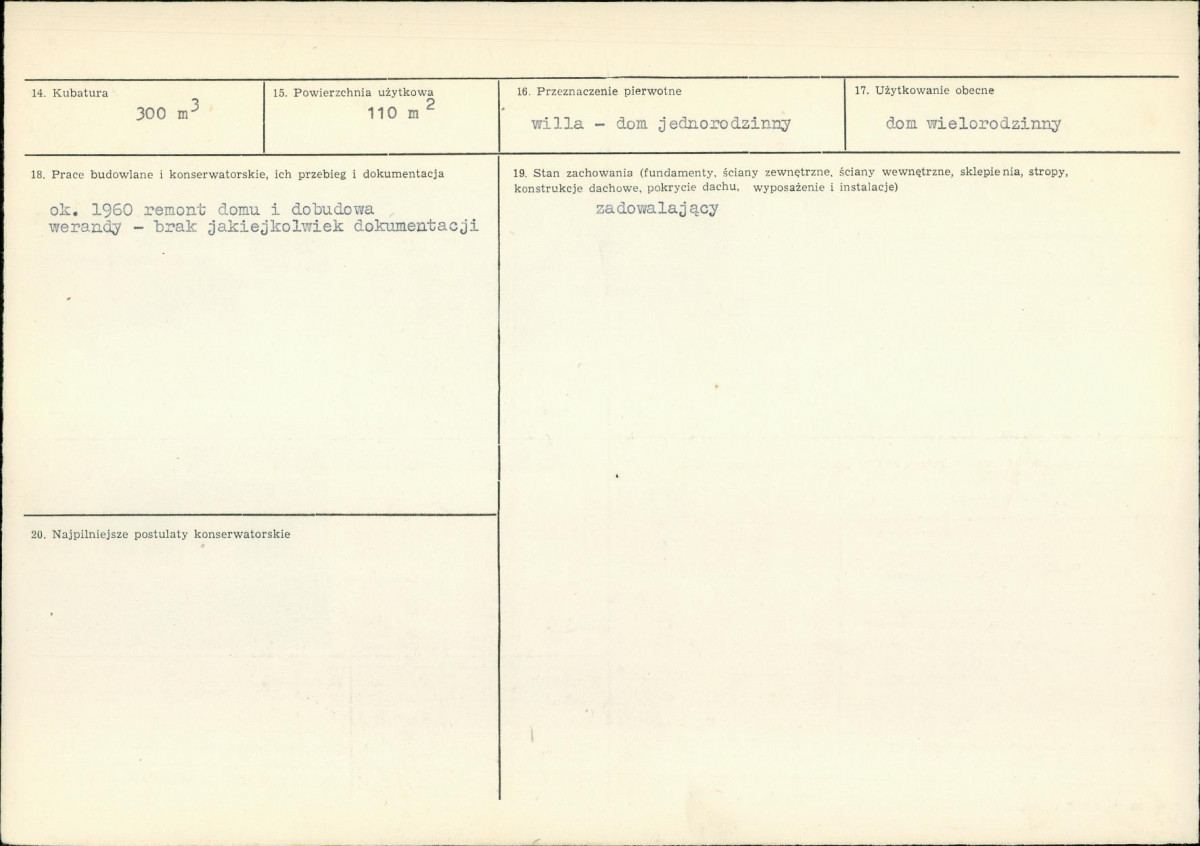 14. Kubatura
300 $m^3$

15. Powierzchnia użytkowa
110 $m^2$

16. Przeznaczenie pierwotne
willa - dom jednorodzinny

17. Użytkowanie obecne
dom wielorodzinny

18. Prace budowlane i konserwatorskie, ich przebieg i dokumentacja
ok. 1960 remont domu i dobudowa werandy - brak jakiejkolwiek dokumentacji

19. Stan zachowania (fundamenty, ściany zewnętrzne, ściany wewnętrzne, sklepienia, stropy, konstrukcje dachowe, pokrycie dachu, wyposażenie i instalacje)
zadowalający

20. Najpilniejsze postulaty konserwatorskie